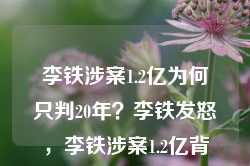 李铁涉案1.2亿为何只判20年？李铁发怒，李铁涉案1.2亿背